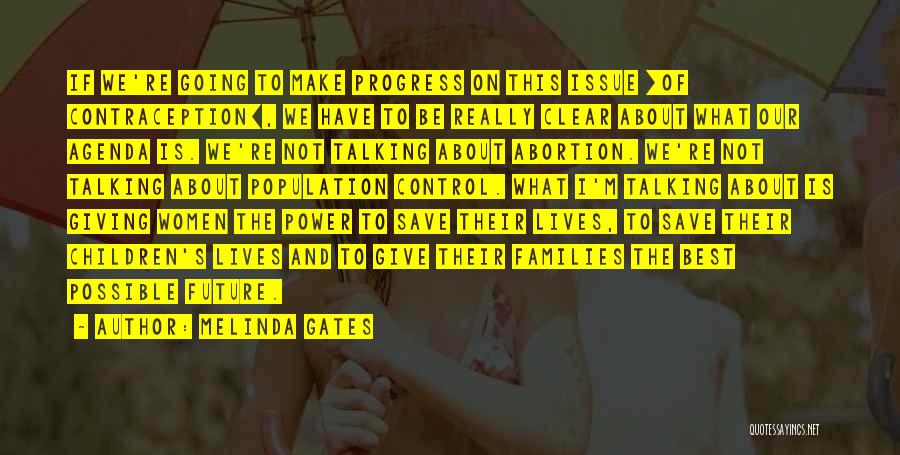 IF WE'RE GOING TO MAKE PROGRESS ON THIS ISSUE [OF CONTRACEPTION], WE HAVE TO BE REALLY CLEAR ABOUT WHAT OUR AGENDA IS. WE'RE NOT TALKING ABOUT ABORTION. WE'RE NOT TALKING ABOUT POPULATION CONTROL. WHAT I'M TALKING ABOUT IS GIVING WOMEN THE POWER TO SAVE THEIR LIVES, TO SAVE THEIR CHILDREN'S LIVES AND TO GIVE THEIR FAMILIES THE BEST POSSIBLE FUTURE.

~ AUTHOR: MELINDA GATES

QUOTESSAYINGS.NET